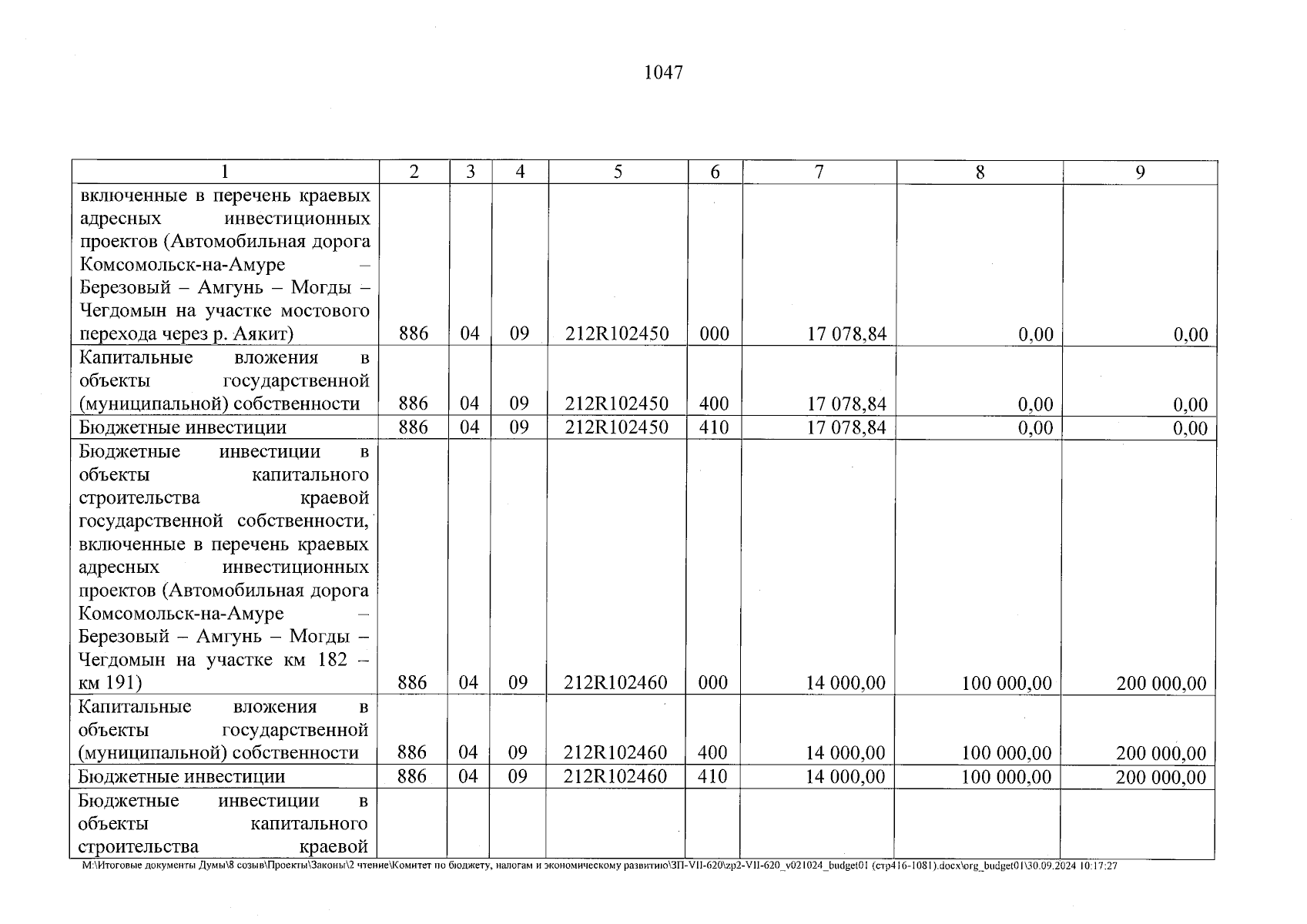 1047

| 1 | 2 | 3 | 4 | 5 | 6 | 7 | 8 | 9 |
|---|---|---|---|---|---|---|---|---|
| включенные в перечень краевых адресных инвестиционных проектов (Автомобильная дорога Комсомольск-на-Амуре – Березовый – Амгунь – Могды – Чегдомын на участке мостового перехода через р. Аякит) | 886 | 04 | 09 | 212R102450 | 000 | 17 078,84 | 0,00 | 0,00 |
| Капитальные вложения в объекты государственной (муниципальной) собственности | 886 | 04 | 09 | 212R102450 | 400 | 17 078,84 | 0,00 | 0,00 |
| Бюджетные инвестиции | 886 | 04 | 09 | 212R102450 | 410 | 17 078,84 | 0,00 | 0,00 |
| Бюджетные инвестиции в объекты капитального строительства краевой государственной собственности, включенные в перечень краевых адресных инвестиционных проектов (Автомобильная дорога Комсомольск-на-Амуре – Березовый – Амгунь – Могды – Чегдомын на участке км 182 – км 191) | 886 | 04 | 09 | 212R102460 | 000 | 14 000,00 | 100 000,00 | 200 000,00 |
| Капитальные вложения в объекты государственной (муниципальной) собственности | 886 | 04 | 09 | 212R102460 | 400 | 14 000,00 | 100 000,00 | 200 000,00 |
| Бюджетные инвестиции | 886 | 04 | 09 | 212R102460 | 410 | 14 000,00 | 100 000,00 | 200 000,00 |
| Бюджетные инвестиции в объекты капитального строительства краевой | | | | | | | | |

M:\Итоговые документы Думы\8 созыв\Проекты\Законы\2 чтение\Комитет по бюджету, налогам и экономическому развитию\ЗП-VII-620\zp2-VII-620_v021024_budget01 (стр416-1081).docx\org_budget01\30.09.2024 10:17:27